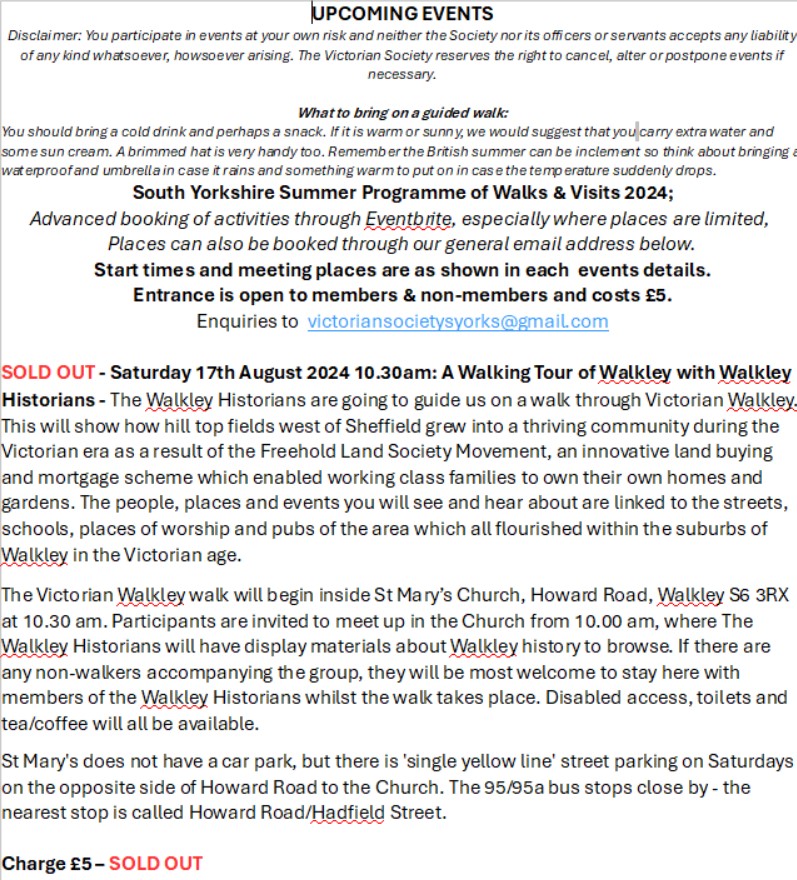 UPCOMING EVENTS

Disclaimer: You participate in events at your own risk and neither the Society nor its officers or servants accepts any liability of any kind whatsoever, howsoever arising. The Victorian Society reserves the right to cancel, alter or postpone events if necessary.

What to bring on a guided walk:

You should bring a cold drink and perhaps a snack. If it is warm or sunny, we would suggest that you carry extra water and some sun cream. A brimmed hat is very handy too. Remember the British summer can be inclement so think about bringing a waterproof and umbrella in case it rains and something warm to put on in case the temperature suddenly drops.

South Yorkshire Summer Programme of Walks & Visits 2024;

Advanced booking of activities through Eventbrite, especially where places are limited, Places can also be booked through our general email address below.

Start times and meeting places are as shown in each events details.

Entrance is open to members & non-members and costs £5.

Enquiries to victoriansocietysyorks@gmail.com

SOLD OUT - Saturday 17th August 2024 10.30am: A Walking Tour of Walkley with Walkley Historians - The Walkley Historians are going to guide us on a walk through Victorian Walkley. This will show how hill top fields west of Sheffield grew into a thriving community during the Victorian era as a result of the Freehold Land Society Movement, an innovative land buying and mortgage scheme which enabled working class families to own their own homes and gardens. The people, places and events you will see and hear about are linked to the streets, schools, places of worship and pubs of the area which all flourished within the suburbs of Walkley in the Victorian age.

The Victorian Walkley walk will begin inside St Mary's Church, Howard Road, Walkley S6 3RX at 10.30 am. Participants are invited to meet up in the Church from 10.00 am, where The Walkley Historians will have display materials about Walkley history to browse. If there are any non-walkers accompanying the group, they will be most welcome to stay here with members of the Walkley Historians whilst the walk takes place. Disabled access, toilets and tea/coffee will all be available.

St Mary's does not have a car park, but there is 'single yellow line' street parking on Saturdays on the opposite side of Howard Road to the Church. The 95/95a bus stops close by - the nearest stop is called Howard Road/Hadfield Street.

Charge £5 – SOLD OUT